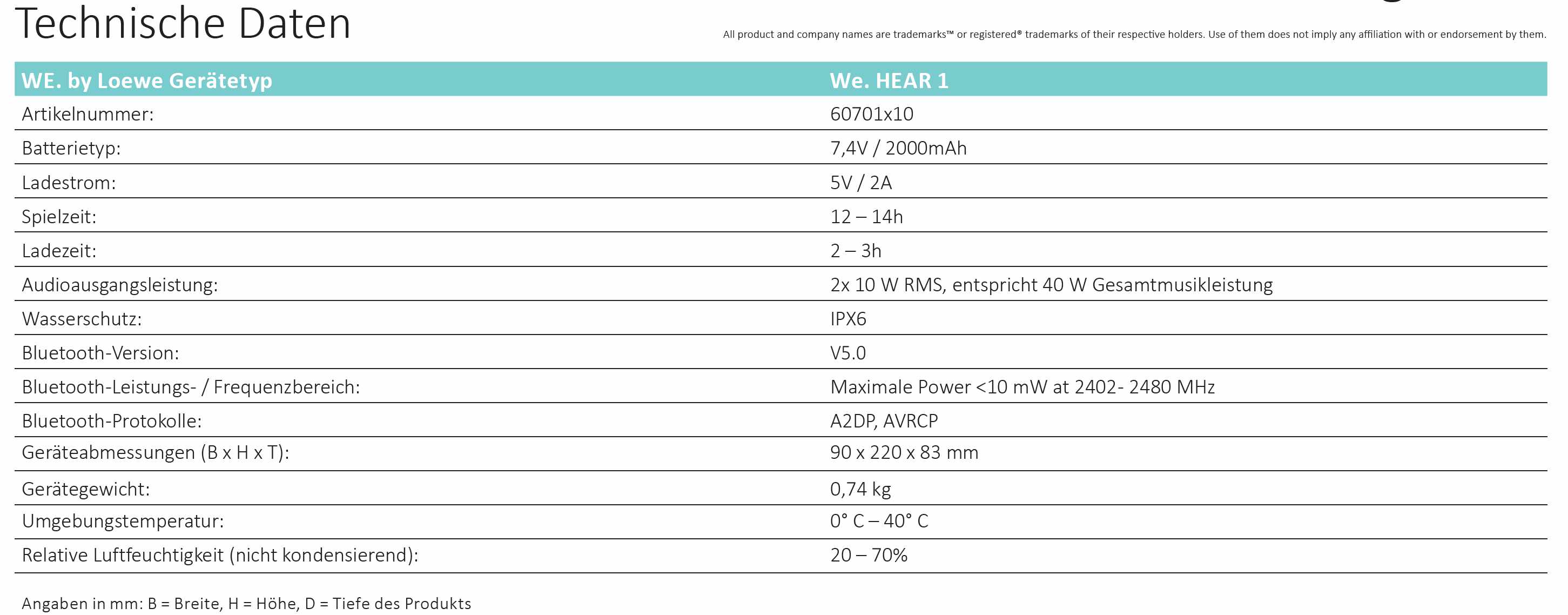 Technische Daten

All product and company names are trademarks™ or registered® trademarks of their respective holders. Use of them does not imply any affiliation with or endorsement by them.

| WE. by Loewe Gerätetyp | We. HEAR 1 |
|---|---|
| Artikelnummer: | 60701x10 |
| Batterietyp: | 7,4V / 2000mAh |
| Ladestrom: | 5V / 2A |
| Spielzeit: | 12 – 14h |
| Ladezeit: | 2 – 3h |
| Audioausgangsleistung: | 2x 10 W RMS, entspricht 40 W Gesamtmusikleistung |
| Wasserschutz: | IPX6 |
| Bluetooth-Version: | V5.0 |
| Bluetooth-Leistungs- / Frequenzbereich: | Maximale Power <10 mW at 2402- 2480 MHz |
| Bluetooth-Protokolle: | A2DP, AVRCP |
| Geräteabmessungen (B x H x T): | 90 x 220 x 83 mm |
| Gerätegewicht: | 0,74 kg |
| Umgebungstemperatur: | 0° C – 40° C |
| Relative Luftfeuchtigkeit (nicht kondensierend): | 20 – 70% |

Angaben in mm: B = Breite, H = Höhe, D = Tiefe des Produkts